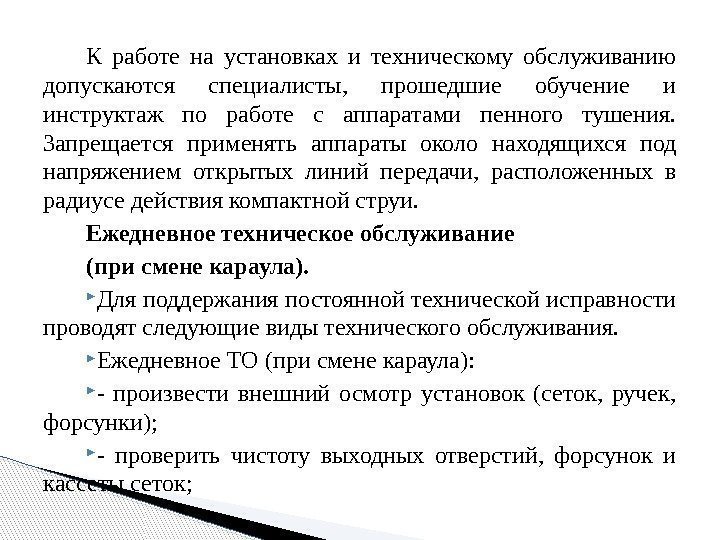 К работе на установках и техническому обслуживанию допускаются специалисты, прошедшие обучение и инструктаж по работе с аппаратами пенного тушения. Запрещается применять аппараты около находящихся под напряжением открытых линий передачи, расположенных в радиусе действия компактной струи.

Ежедневное техническое обслуживание

(при смене караула).

Для поддержания постоянной технической исправности проводят следующие виды технического обслуживания.

Ежедневное ТО (при смене караула):

- произвести внешний осмотр установок (сеток, ручек, форсунки);

- проверить чистоту выходных отверстий, форсунок и кассеты сеток;